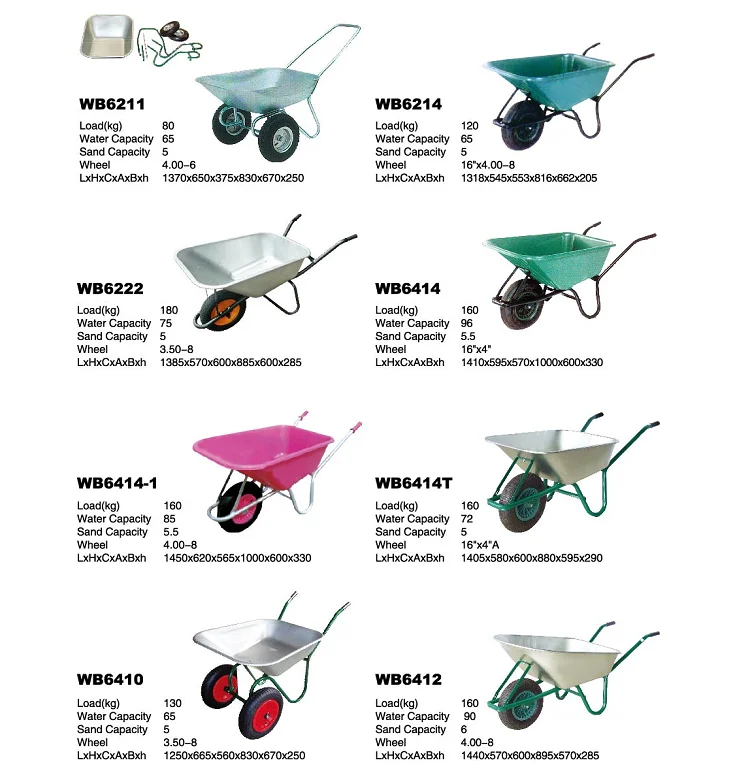 WB6211
Load(kg) 80
Water Capacity 65
Sand Capacity 5
Wheel 4.00-6
LxHxCxAxBxh 1370x650x375x830x670x250

WB6214
Load(kg) 120
Water Capacity 65
Sand Capacity 5
Wheel 16"x4.00-8
LxHxCxAxBxh 1318x545x553x816x662x205

WB6222
Load(kg) 180
Water Capacity 75
Sand Capacity 5
Wheel 3.50-8
LxHxCxAxBxh 1385x570x600x885x600x285

WB6414
Load(kg) 160
Water Capacity 96
Sand Capacity 5.5
Wheel 16"x4"
LxHxCxAxBxh 1410x595x570x1000x600x330

WB6414-1
Load(kg) 160
Water Capacity 85
Sand Capacity 5.5
Wheel 4.00-8
LxHxCxAxBxh 1450x620x565x1000x600x330

WB6414T
Load(kg) 160
Water Capacity 72
Sand Capacity 5
Wheel 16"x4"A
LxHxCxAxBxh 1405x580x600x880x595x290

WB6410
Load(kg) 130
Water Capacity 65
Sand Capacity 5
Wheel 3.50-8
LxHxCxAxBxh 1250x665x560x830x670x250

WB6412
Load(kg) 160
Water Capacity 90
Sand Capacity 6
Wheel 4.00-8
LxHxCxAxBxh 1440x570x600x895x570x285